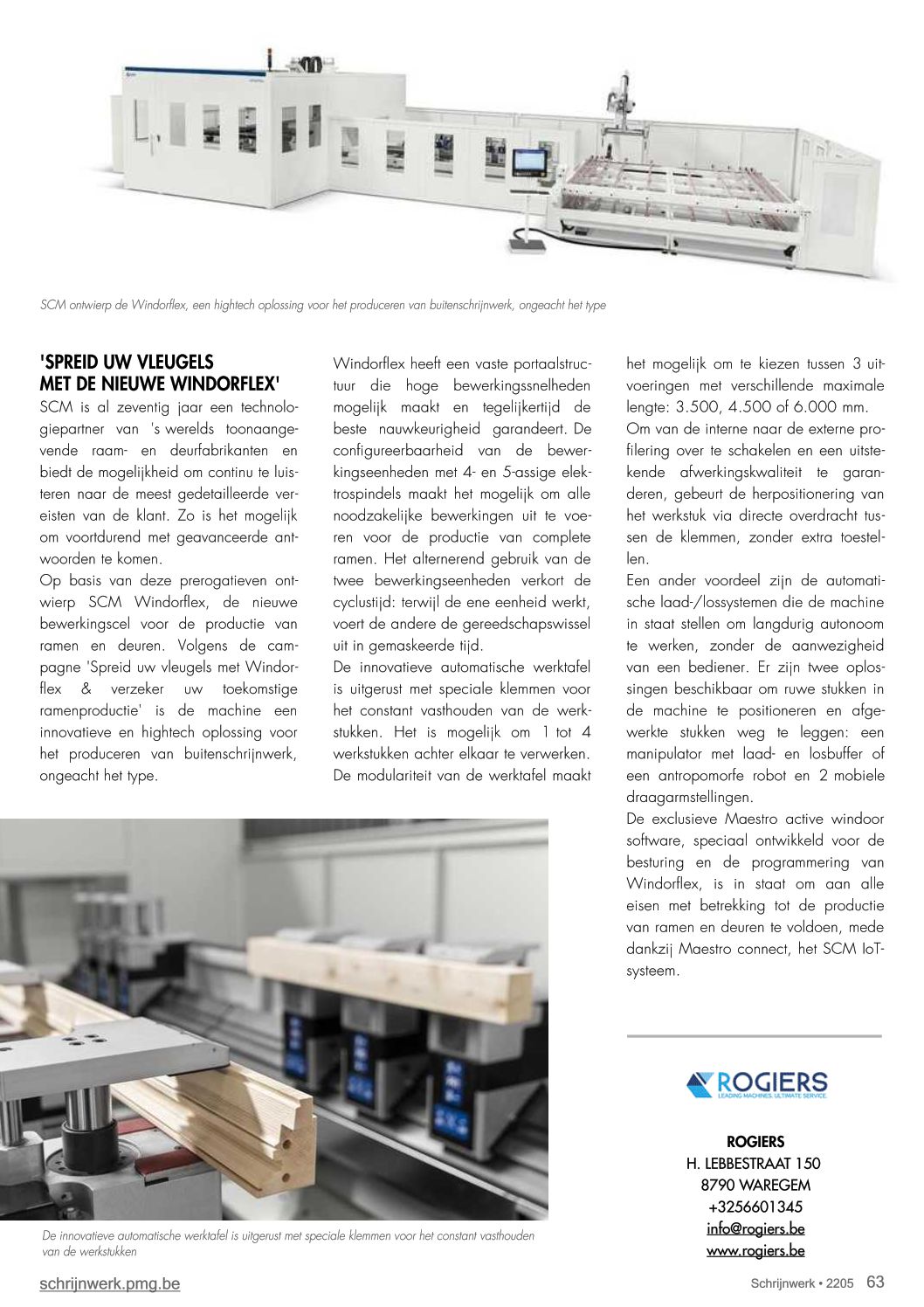 SCM ontwierp de Windorflex, een hightech oplossing voor het produceren van buitenschrijnwerk, ongeacht het type

'SPREID UW VLEUGELS MET DE NIEUWE WINDORFLEX'

SCM is al zeventig jaar een technologiepartner van 's werelds toonaangevende raam- en deurfabrikanten en biedt de mogelijkheid om continu te luisteren naar de meest gedetailleerde vereisten van de klant. Zo is het mogelijk om voortdurend met geavanceerde antwoorden te komen.
Op basis van deze prerogatieven ontwierp SCM Windorflex, de nieuwe bewerkingscel voor de productie van ramen en deuren. Volgens de campagne 'Spreid uw vleugels met Windorflex & verzeker uw toekomstige ramenproductie' is de machine een innovatieve en hightech oplossing voor het produceren van buitenschrijnwerk, ongeacht het type.

Windorflex heeft een vaste portaalstructuur die hoge bewerkingssnelheden mogelijk maakt en tegelijkertijd de beste nauwkeurigheid garandeert. De configureerbaarheid van de bewerkingseenheden met 4- en 5-assige elektrospindels maakt het mogelijk om alle noodzakelijke bewerkingen uit te voeren voor de productie van complete ramen. Het alternerend gebruik van de twee bewerkingseenheden verkort de cyclustijd: terwijl de ene eenheid werkt, voert de andere de gereedschapswissel uit in gemaskeerde tijd.
De innovatieve automatische werktafel is uitgerust met speciale klemmen voor het constant vasthouden van de werkstukken. Het is mogelijk om 1 tot 4 werkstukken achter elkaar te verwerken. De modulariteit van de werktafel maakt het mogelijk om te kiezen tussen 3 uitvoeringen met verschillende maximale lengte: 3.500, 4.500 of 6.000 mm.
Om van de interne naar de externe profilering over te schakelen en een uitstekende afwerkingskwaliteit te garanderen, gebeurt de herpositionering van het werkstuk via directe overdracht tussen de klemmen, zonder extra toestellen.
Een ander voordeel zijn de automatische laad-/lossystemen die de machine in staat stellen om langdurig autonoom te werken, zonder de aanwezigheid van een bediener. Er zijn twee oplossingen beschikbaar om ruwe stukken in de machine te positioneren en afgewerkte stukken weg te leggen: een manipulator met laad- en losbuffer of een antropomorfe robot en 2 mobiele draagarmstellingen.
De exclusieve Maestro active windoor software, speciaal ontwikkeld voor de besturing en de programmering van Windorflex, is in staat om aan alle eisen met betrekking tot de productie van ramen en deuren te voldoen, mede dankzij Maestro connect, het SCM IoT-systeem.

De innovatieve automatische werktafel is uitgerust met speciale klemmen voor het constant vasthouden van de werkstukken

ROGIERS
LEADING MACHINES. ULTIMATE SERVICE.

ROGIERS
H. LEBBESTRAAT 150
8790 WAREGEM
+3256601345
info@rogiers.be
www.rogiers.be

schrijnwerk.pmg.be

Schrijnwerk • 2205 63